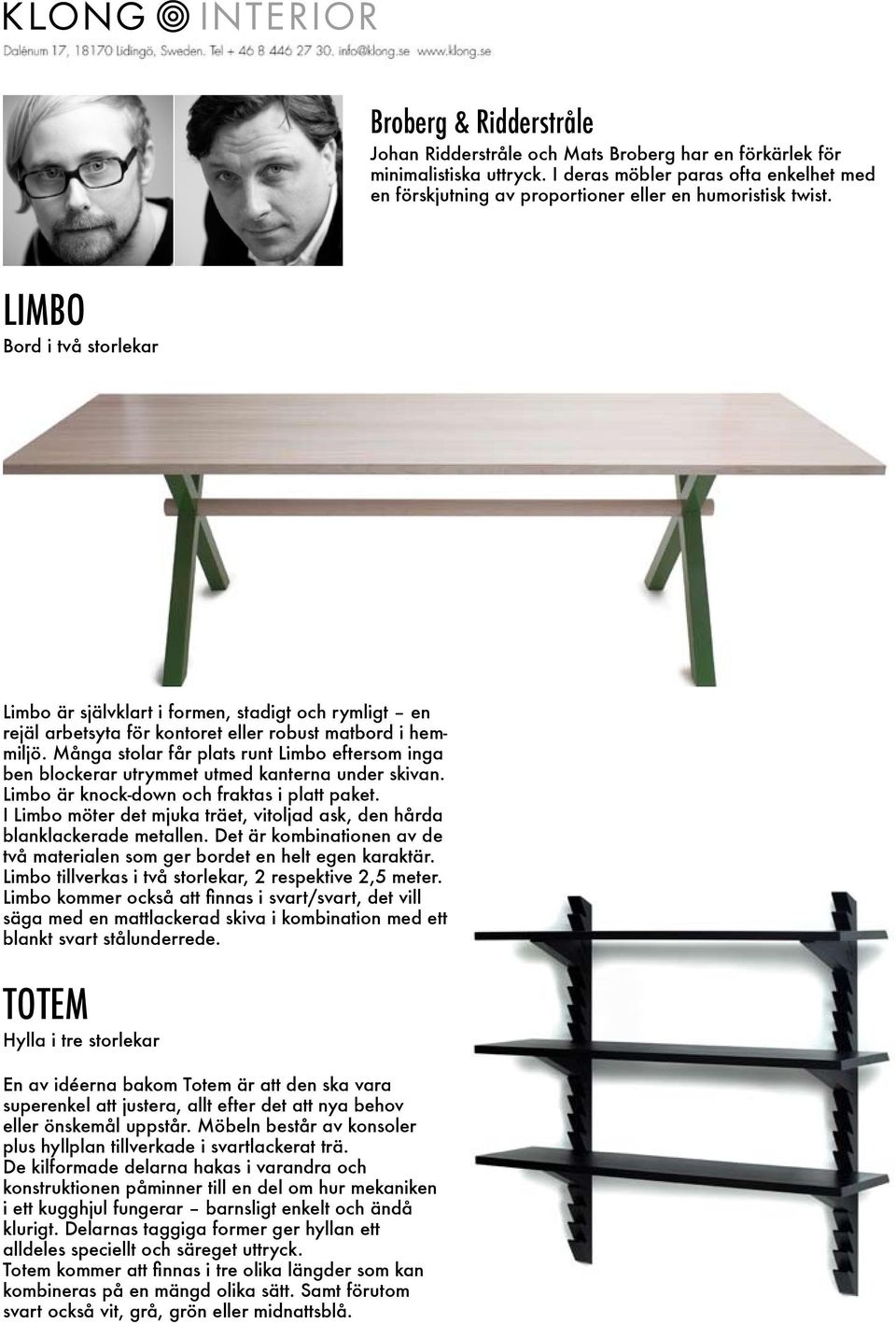 KLONG INTERIOR
Dalénum 17, 18170 Lidingö, Sweden. Tel + 46 8 446 27 30. info@klong.se www.klong.se

Broberg & Ridderstråle
Johan Ridderstråle och Mats Broberg har en förkärlek för minimalistiska uttryck. I deras möbler paras ofta enkelhet med en förskjutning av proportioner eller en humoristisk twist.

LIMBO
Bord i två storlekar

Limbo är självklart i formen, stadigt och rymligt – en rejäl arbetsyta för kontoret eller robust matbord i hemmiljö. Många stolar får plats runt Limbo eftersom inga ben blockerar utrymmet utmed kanterna under skivan. Limbo är knock-down och fraktas i platt paket. I Limbo möter det mjuka träet, vitoljad ask, den hårda blanklackerade metallen. Det är kombinationen av de två materialen som ger bordet en helt egen karaktär. Limbo tillverkas i två storlekar, 2 respektive 2,5 meter. Limbo kommer också att finnas i svart/svart, det vill säga med en mattlackerad skiva i kombination med ett blankt svart stålunderrede.

TOTEM
Hylla i tre storlekar

En av idéerna bakom Totem är att den ska vara superenkel att justera, allt efter det att nya behov eller önskemål uppstår. Möbeln består av konsoler plus hyllplan tillverkade i svartlackerat trä. De kilformade delarna hakas i varandra och konstruktionen påminner till en del om hur mekaniken i ett kugghjul fungerar – barnsligt enkelt och ändå klurigt. Delarnas taggiga former ger hyllan ett alldeles speciellt och säreget uttryck. Totem kommer att finnas i tre olika längder som kan kombineras på en mängd olika sätt. Samt förutom svart också vit, grå, grön eller midnattsblå.